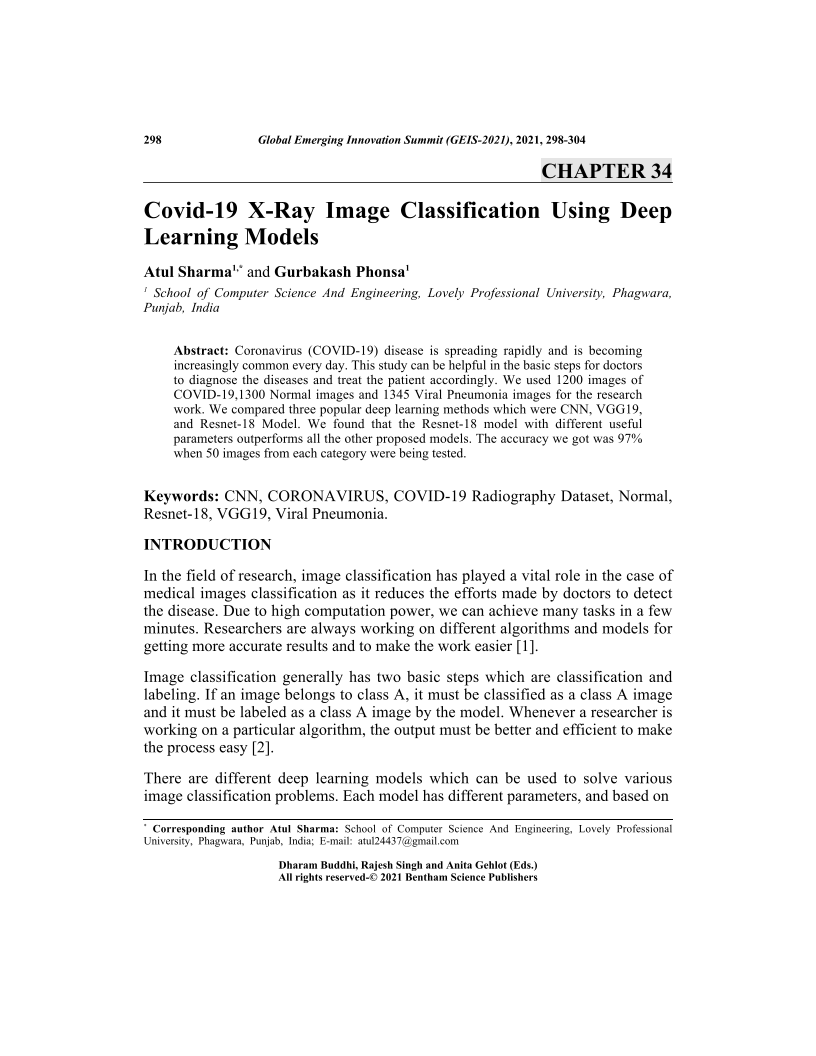 298 Global Emerging Innovation Summit (GEIS-2021), 2021, 298-304

CHAPTER 34

Covid-19 X-Ray Image Classification Using Deep Learning Models

Atul Sharma$^{1,*}$ and Gurbakash Phonsa$^{1}$

$^{1}$ School of Computer Science And Engineering, Lovely Professional University, Phagwara, Punjab, India

Abstract: Coronavirus (COVID-19) disease is spreading rapidly and is becoming increasingly common every day. This study can be helpful in the basic steps for doctors to diagnose the diseases and treat the patient accordingly. We used 1200 images of COVID-19,1300 Normal images and 1345 Viral Pneumonia images for the research work. We compared three popular deep learning methods which were CNN, VGG19, and Resnet-18 Model. We found that the Resnet-18 model with different useful parameters outperforms all the other proposed models. The accuracy we got was 97% when 50 images from each category were being tested.

Keywords: CNN, CORONAVIRUS, COVID-19 Radiography Dataset, Normal, Resnet-18, VGG19, Viral Pneumonia.

INTRODUCTION

In the field of research, image classification has played a vital role in the case of medical images classification as it reduces the efforts made by doctors to detect the disease. Due to high computation power, we can achieve many tasks in a few minutes. Researchers are always working on different algorithms and models for getting more accurate results and to make the work easier [1].

Image classification generally has two basic steps which are classification and labeling. If an image belongs to class A, it must be classified as a class A image and it must be labeled as a class A image by the model. Whenever a researcher is working on a particular algorithm, the output must be better and efficient to make the process easy [2].

There are different deep learning models which can be used to solve various image classification problems. Each model has different parameters, and based on

$^{*}$ Corresponding author Atul Sharma: School of Computer Science And Engineering, Lovely Professional University, Phagwara, Punjab, India; E-mail: atul24437@gmail.com

Dharam Buddhi, Rajesh Singh and Anita Gehlot (Eds.)
All rights reserved-© 2021 Bentham Science Publishers